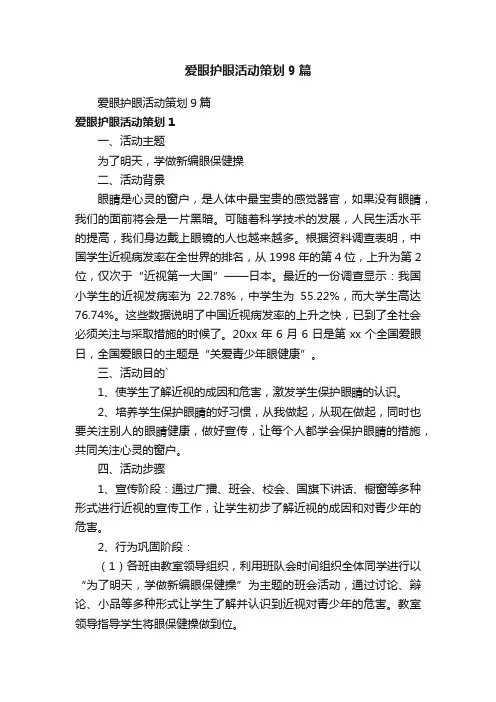 爱眼护眼活动策划 9 篇

爱眼护眼活动策划 9 篇

爱眼护眼活动策划 1

一、活动主题

为了明天，学做新编眼保健操

二、活动背景

眼睛是心灵的窗户，是人体中最宝贵的感觉器官，如果没有眼睛，我们的面前将会是一片黑暗。可随着科学技术的发展，人民生活水平的提高，我们身边戴上眼镜的人也越来越多。根据资料调查表明，中国学生近视病发率在全世界的排名，从 1998 年的第 4 位，上升为第 2 位，仅次于“近视第一大国”——日本。最近的一份调查显示：我国小学生的近视发病率为 22.78%，中学生为 55.22%，而大学生高达 76.74%。这些数据说明了中国近视病发率的上升之快，已到了全社会必须关注与采取措施的时候了。20xx 年 6 月 6 日是第 xx 个全国爱眼日，全国爱眼日的主题是“关爱青少年眼健康”。

三、活动目的`

1、使学生了解近视的成因和危害，激发学生保护眼睛的认识。

2、培养学生保护眼睛的好习惯，从我做起，从现在做起，同时也要关注别人的眼睛健康，做好宣传，让每个人都学会保护眼睛的措施，共同关注心灵的窗户。

四、活动步骤

1、宣传阶段：通过广播、班会、校会、国旗下讲话、橱窗等多种形式进行近视的宣传工作，让学生初步了解近视的成因和对青少年的危害。

2、行为巩固阶段：

（1）各班由教室领导组织，利用班队会时间组织全体同学进行以“为了明天，学做新编眼保健操”为主题的班会活动，通过讨论、辩论、小品等多种形式让学生了解并认识到近视对青少年的危害。教室领导指导学生将眼保健操做到位。